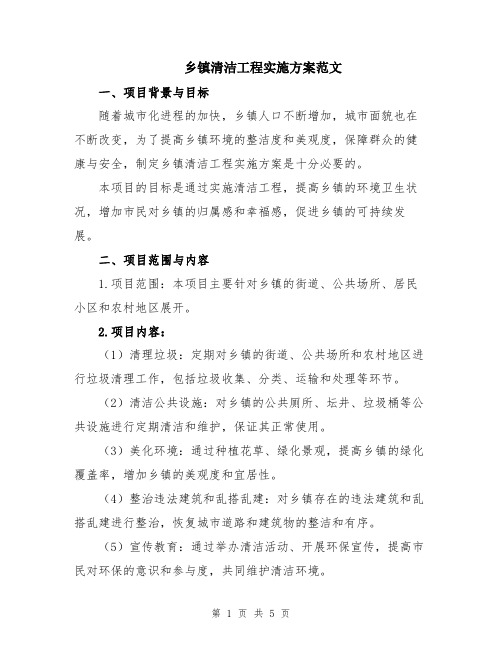 乡镇清洁工程实施方案范文

一、项目背景与目标

随着城市化进程的加快，乡镇人口不断增加，城市面貌也在不断改变，为了提高乡镇环境的整洁度和美观度，保障群众的健康与安全，制定乡镇清洁工程实施方案是十分必要的。

本项目的目标是通过实施清洁工程，提高乡镇的环境卫生状况，增加市民对乡镇的归属感和幸福感，促进乡镇的可持续发展。

二、项目范围与内容

1.项目范围：本项目主要针对乡镇的街道、公共场所、居民小区和农村地区展开。

2.项目内容：

（1）清理垃圾：定期对乡镇的街道、公共场所和农村地区进行垃圾清理工作，包括垃圾收集、分类、运输和处理等环节。

（2）清洁公共设施：对乡镇的公共厕所、坛井、垃圾桶等公共设施进行定期清洁和维护，保证其正常使用。

（3）美化环境：通过种植花草、绿化景观，提高乡镇的绿化覆盖率，增加乡镇的美观度和宜居性。

（4）整治违法建筑和乱搭乱建：对乡镇存在的违法建筑和乱搭乱建进行整治，恢复城市道路和建筑物的整洁和有序。

（5）宣传教育：通过举办清洁活动、开展环保宣传，提高市民对环保的意识和参与度，共同维护清洁环境。

第 1 页 共 5 页